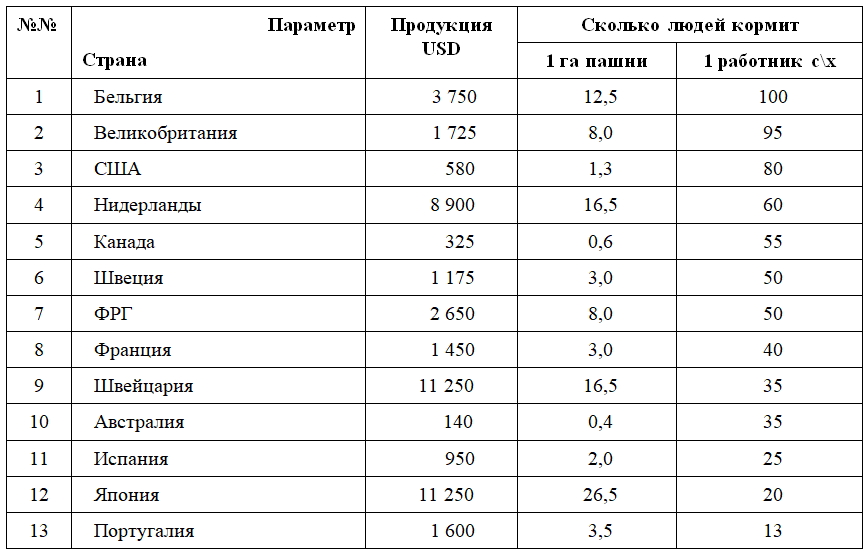 | №№ | Параметр Страна | Продукция USD | Сколько людей кормит 1 га пашни | Сколько людей кормит 1 работник с\х |
|---|---|---|---|---|
| 1 | Бельгия | 3 750 | 12,5 | 100 |
| 2 | Великобритания | 1 725 | 8,0 | 95 |
| 3 | США | 580 | 1,3 | 80 |
| 4 | Нидерланды | 8 900 | 16,5 | 60 |
| 5 | Канада | 325 | 0,6 | 55 |
| 6 | Швеция | 1 175 | 3,0 | 50 |
| 7 | ФРГ | 2 650 | 8,0 | 50 |
| 8 | Франция | 1 450 | 3,0 | 40 |
| 9 | Швейцария | 11 250 | 16,5 | 35 |
| 10 | Австралия | 140 | 0,4 | 35 |
| 11 | Испания | 950 | 2,0 | 25 |
| 12 | Япония | 11 250 | 26,5 | 20 |
| 13 | Португалия | 1 600 | 3,5 | 13 |